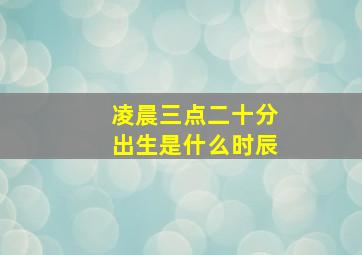 凌晨三点二十分
出生是什么时辰